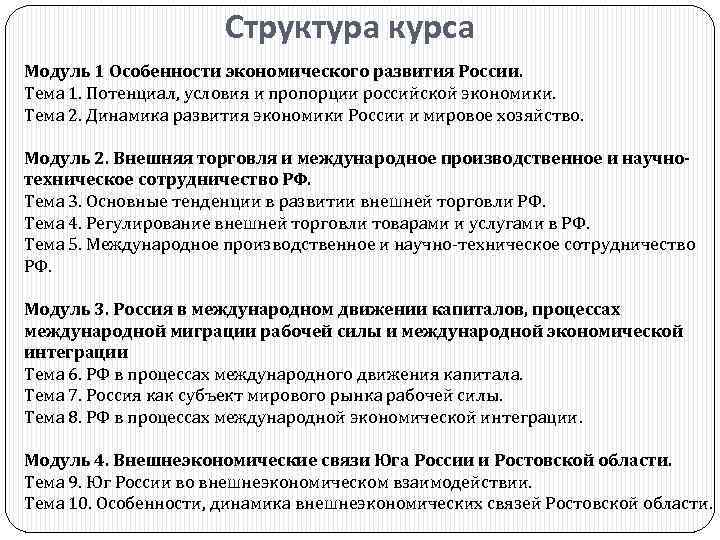 Структура курса

Модуль 1 Особенности экономического развития России.
Тема 1. Потенциал, условия и пропорции российской экономики.
Тема 2. Динамика развития экономики России и мировое хозяйство.

Модуль 2. Внешняя торговля и международное производственное и научно-техническое сотрудничество РФ.
Тема 3. Основные тенденции в развитии внешней торговли РФ.
Тема 4. Регулирование внешней торговли товарами и услугами в РФ.
Тема 5. Международное производственное и научно-техническое сотрудничество РФ.

Модуль 3. Россия в международном движении капиталов, процессах международной миграции рабочей силы и международной экономической интеграции
Тема 6. РФ в процессах международного движения капитала.
Тема 7. Россия как субъект мирового рынка рабочей силы.
Тема 8. РФ в процессах международной экономической интеграции.

Модуль 4. Внешнеэкономические связи Юга России и Ростовской области.
Тема 9. Юг России во внешнеэкономическом взаимодействии.
Тема 10. Особенности, динамика внешнеэкономических связей Ростовской области.